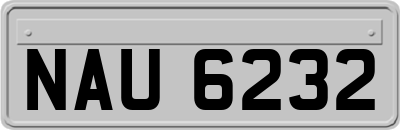 NAU 6232